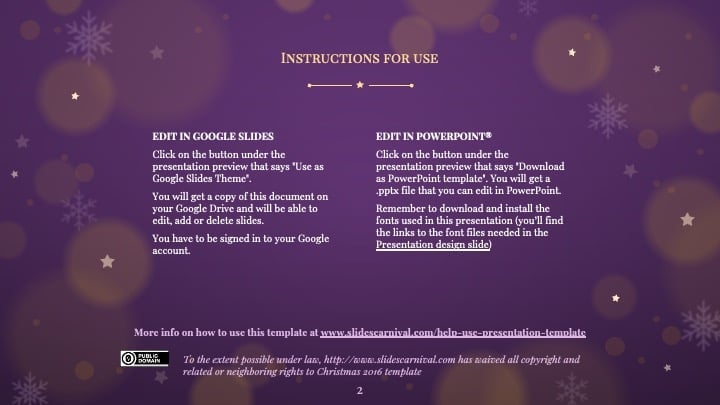 INSTRUCTIONS FOR USE

EDIT IN GOOGLE SLIDES

Click on the button under the presentation preview that says "Use as Google Slides Theme".

You will get a copy of this document on your Google Drive and will be able to edit, add or delete slides.

You have to be signed in to your Google account.

EDIT IN POWERPOINT®

Click on the button under the presentation preview that says "Download as PowerPoint template". You will get a .pptx file that you can edit in PowerPoint.

Remember to download and install the fonts used in this presentation (you'll find the links to the font files needed in the Presentation design slide)

More info on how to use this template at www.slidescarnival.com/help-use-presentation-template

PUBLIC DOMAIN

To the extent possible under law, http://www.slidescarnival.com has waived all copyright and related or neighboring rights to Christmas 2016 template

2